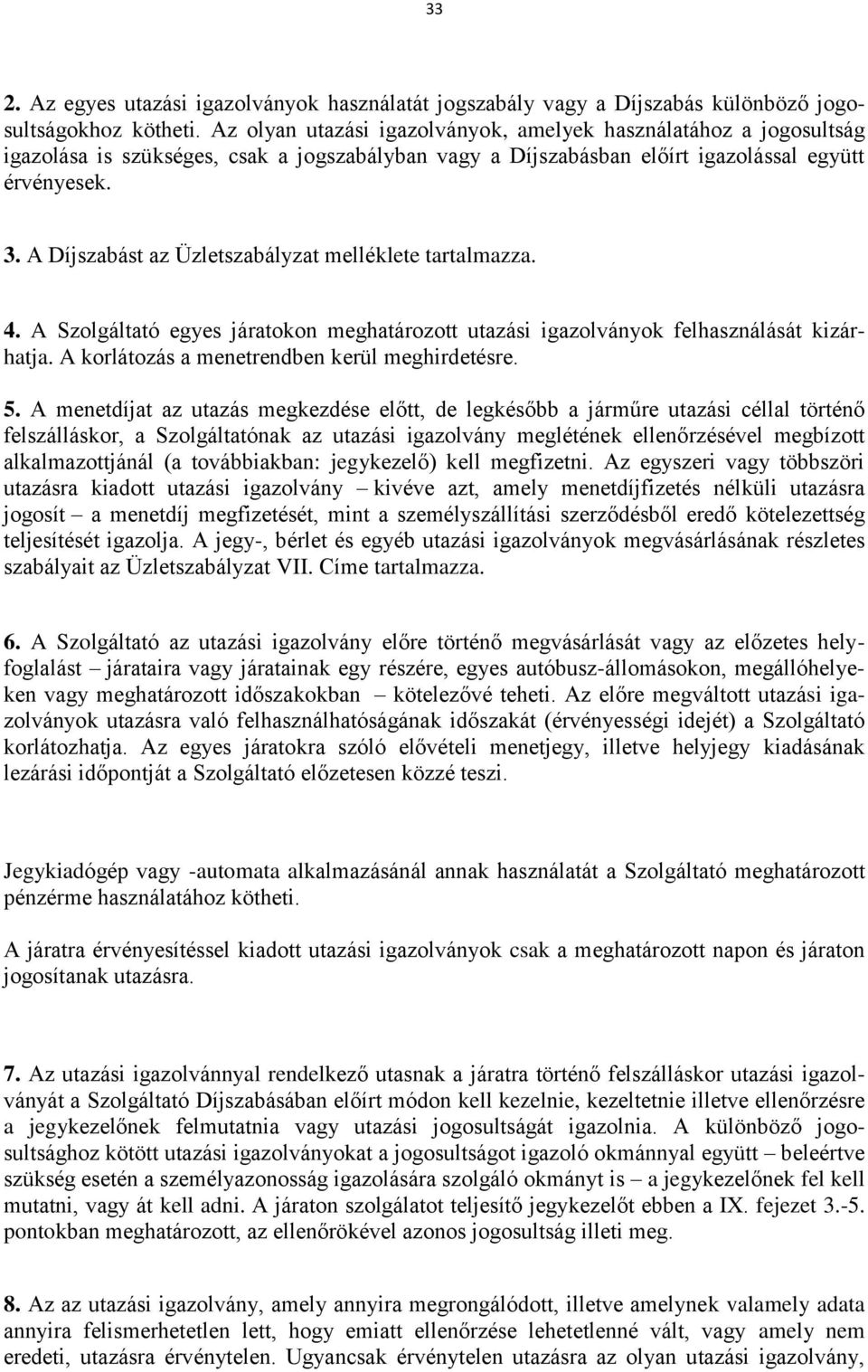 33

2. Az egyes utazási igazolványok használatát jogszabály vagy a Díjszabás különböző jogosultságokhoz kötheti. Az olyan utazási igazolványok, amelyek használatához a jogosultság igazolása is szükséges, csak a jogszabályban vagy a Díjszabásban előírt igazolással együtt érvényesek.

3. A Díjszabást az Üzletszabályzat melléklete tartalmazza.

4. A Szolgáltató egyes járatokon meghatározott utazási igazolványok felhasználását kizárhatja. A korlátozás a menetrendben kerül meghirdetésre.

5. A menetdíjat az utazás megkezdése előtt, de legkésőbb a járműre utazási céllal történő felszálláskor, a Szolgáltatónak az utazási igazolvány meglétének ellenőrzésével megbízott alkalmazottjánál (a továbbiakban: jegykezelő) kell megfizetni. Az egyszeri vagy többszöri utazásra kiadott utazási igazolvány – kivéve azt, amely menetdíjfizetés nélküli utazásra jogosít – a menetdíj megfizetését, mint a személyszállítási szerződésből eredő kötelezettség teljesítését igazolja. A jegy-, bérlet és egyéb utazási igazolványok megvásárlásának részletes szabályait az Üzletszabályzat VII. Címe tartalmazza.

6. A Szolgáltató az utazási igazolvány előre történő megvásárlását vagy az előzetes helyfoglalást – járataira vagy járatainak egy részére, egyes autóbusz-állomásokon, megállóhelyeken vagy meghatározott időszakokban – kötelezővé teheti. Az előre megváltott utazási igazolványok utazásra való felhasználhatóságának időszakát (érvényességi idejét) a Szolgáltató korlátozhatja. Az egyes járatokra szóló elővételi menetjegy, illetve helyjegy kiadásának lezárási időpontját a Szolgáltató előzetesen közzé teszi.

Jegykiadógép vagy -automata alkalmazásánál annak használatát a Szolgáltató meghatározott pénzérme használatához kötheti.

A járatra érvényesítéssel kiadott utazási igazolványok csak a meghatározott napon és járaton jogosítanak utazásra.

7. Az utazási igazolvánnyal rendelkező utasnak a járatra történő felszálláskor utazási igazolványát a Szolgáltató Díjszabásában előírt módon kell kezelnie, kezeltetnie illetve ellenőrzésre a jegykezelőnek felmutatnia vagy utazási jogosultságát igazolnia. A különböző jogosultsághoz kötött utazási igazolványokat a jogosultságot igazoló okmánnyal együtt – beleértve szükség esetén a személyazonosság igazolására szolgáló okmányt is – a jegykezelőnek fel kell mutatni, vagy át kell adni. A járaton szolgálatot teljesítő jegykezelőt ebben a IX. fejezet 3.-5. pontokban meghatározott, az ellenőrökével azonos jogosultság illeti meg.

8. Az az utazási igazolvány, amely annyira megrongálódott, illetve amelynek valamely adata annyira felismerhetetlen lett, hogy emiatt ellenőrzése lehetetlenné vált, vagy amely nem eredeti, utazásra érvénytelen. Ugyancsak érvénytelen utazásra az olyan utazási igazolvány,